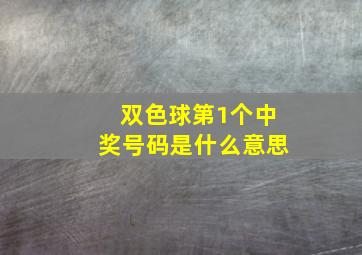 双色球第1个中奖号码是什么意思